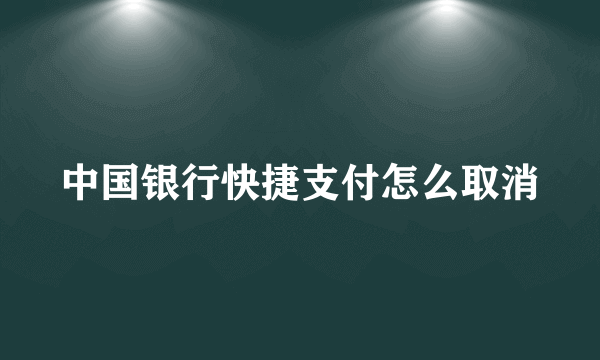 中国银行快捷支付怎么取消